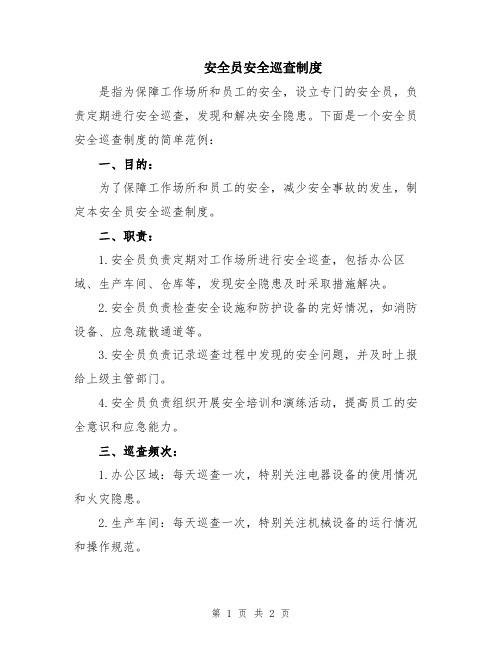 安全员安全巡查制度

是指为保障工作场所和员工的安全，设立专门的安全员，负责定期进行安全巡查，发现和解决安全隐患。下面是一个安全员安全巡查制度的简单范例：

一、目的：

为了保障工作场所和员工的安全，减少安全事故的发生，制定本安全员安全巡查制度。

二、职责：

1.安全员负责定期对工作场所进行安全巡查，包括办公区域、生产车间、仓库等，发现安全隐患及时采取措施解决。

2.安全员负责检查安全设施和防护设备的完好情况，如消防设备、应急疏散通道等。

3.安全员负责记录巡查过程中发现的安全问题，并及时上报给上级主管部门。

4.安全员负责组织开展安全培训和演练活动，提高员工的安全意识和应急能力。

三、巡查频次：

1.办公区域：每天巡查一次，特别关注电器设备的使用情况和火灾隐患。

2.生产车间：每天巡查一次，特别关注机械设备的运行情况和操作规范。

第 1 页 共 2 页